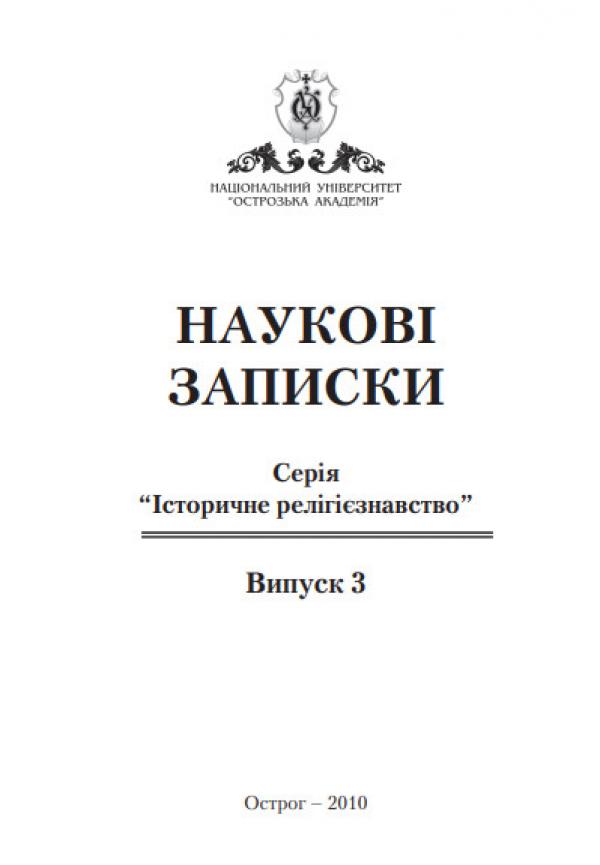 НАЦІОНАЛЬНИЙ УНІВЕРСИТЕТ
"ОСТРОЗЬКА АКАДЕМІЯ"

НАУКОВІ
ЗАПИСКИ

Серія
"Історичне релігієзнавство"

Випуск 3

Острог – 2010